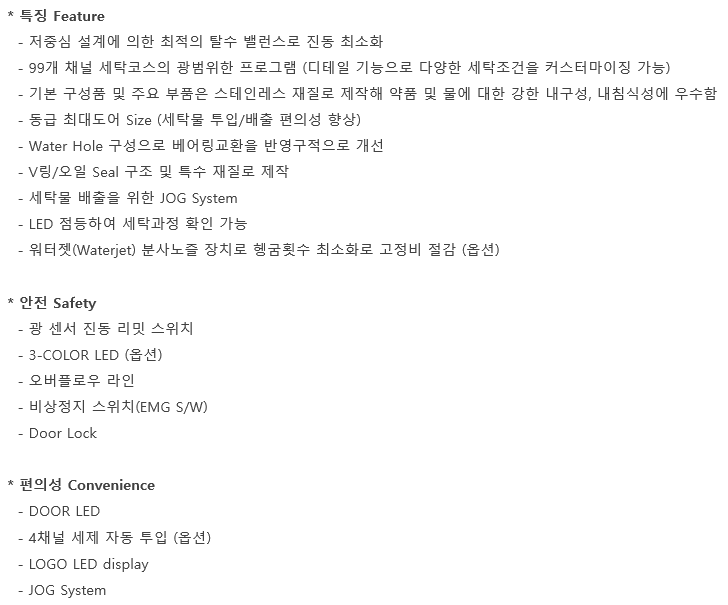 * 특징 Feature
- 저중심 설계에 의한 최적의 탈수 밸런스로 진동 최소화
- 99개 채널 세탁코스의 광범위한 프로그램 (디테일 기능으로 다양한 세탁조건을 커스터마이징 가능)
- 기본 구성품 및 주요 부품은 스테인레스 재질로 제작해 약품 및 물에 대한 강한 내구성, 내침식성에 우수함
- 동급 최대도어 Size (세탁물 투입/배출 편의성 향상)
- Water Hole 구성으로 베어링교환을 반영구적으로 개선
- V링/오일 Seal 구조 및 특수 재질로 제작
- 세탁물 배출을 위한 JOG System
- LED 점등하여 세탁과정 확인 가능
- 워터젯(Waterjet) 분사노즐 장치로 헹굼횟수 최소화로 고정비 절감 (옵션)

* 안전 Safety
- 광 센서 진동 리밋 스위치
- 3-COLOR LED (옵션)
- 오버플로우 라인
- 비상정지 스위치(EMG S/W)
- Door Lock

* 편의성 Convenience
- DOOR LED
- 4채널 세제 자동 투입 (옵션)
- LOGO LED display
- JOG System